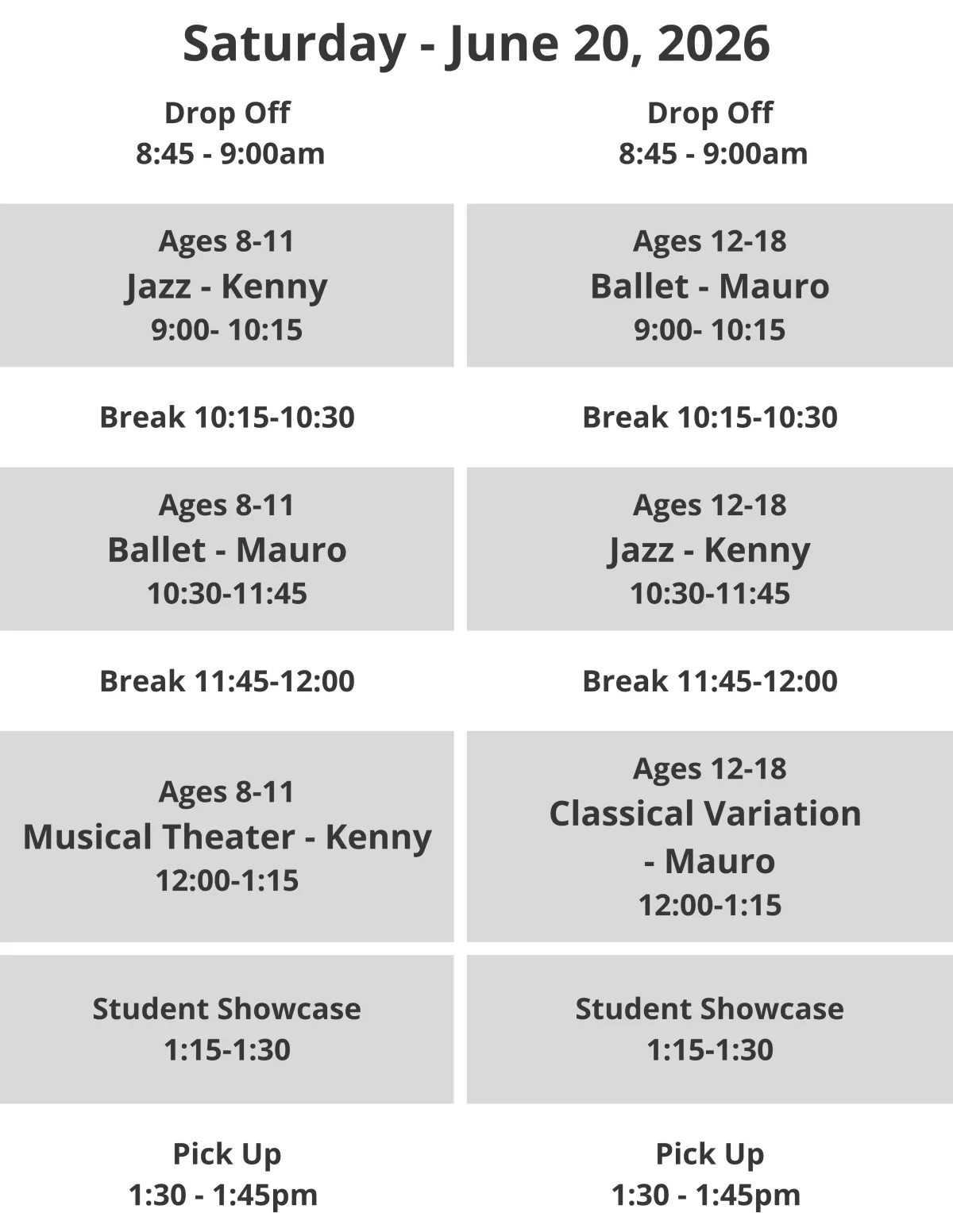 Saturday - June 20, 2026

Drop Off
8:45 - 9:00am

Ages 8-11
Jazz - Kenny
9:00- 10:15

Break 10:15-10:30

Ages 8-11
Ballet - Mauro
10:30-11:45

Break 11:45-12:00

Ages 8-11
Musical Theater - Kenny
12:00-1:15

Student Showcase
1:15-1:30

Pick Up
1:30 - 1:45pm

Drop Off
8:45 - 9:00am

Ages 12-18
Ballet - Mauro
9:00- 10:15

Break 10:15-10:30

Ages 12-18
Jazz - Kenny
10:30-11:45

Break 11:45-12:00

Ages 12-18
Classical Variation
- Mauro
12:00-1:15

Student Showcase
1:15-1:30

Pick Up
1:30 - 1:45pm